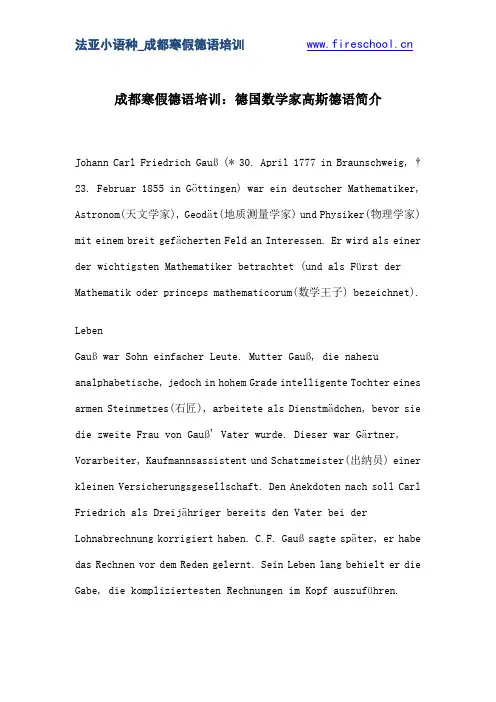 法亚小语种_成都寒假德语培训 www.fireschool.cn

成都寒假德语培训：德国数学家高斯德语简介

Johann Carl Friedrich Gauß (* 30. April 1777 in Braunschweig, † 23. Februar 1855 in Göttingen) war ein deutscher Mathematiker, Astronom(天文学家), Geodät(地质测量学家) und Physiker(物理学家) mit einem breit gefächerten Feld an Interessen. Er wird als einer der wichtigsten Mathematiker betrachtet (und als Fürst der Mathematik oder princeps mathematicorum(数学王子) bezeichnet).

Leben

Gauß war Sohn einfacher Leute. Mutter Gauß, die nahezu analphabetische, jedoch in hohem Grade intelligente Tochter eines armen Steinmetzes(石匠), arbeitete als Dienstmädchen, bevor sie die zweite Frau von Gauß' Vater wurde. Dieser war Gärtner, Vorarbeiter, Kaufmannsassistent und Schatzmeister(出纳员) einer kleinen Versicherungsgesellschaft. Den Anekdoten nach soll Carl Friedrich als Dreijähriger bereits den Vater bei der Lohnabrechnung korrigiert haben. C.F. Gauß sagte später, er habe das Rechnen vor dem Reden gelernt. Sein Leben lang behielt er die Gabe, die kompliziertesten Rechnungen im Kopf auszuführen.